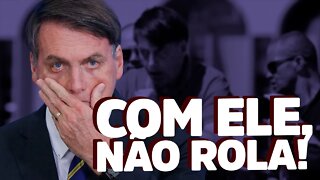 COM ELE,
NÃO ROLA!